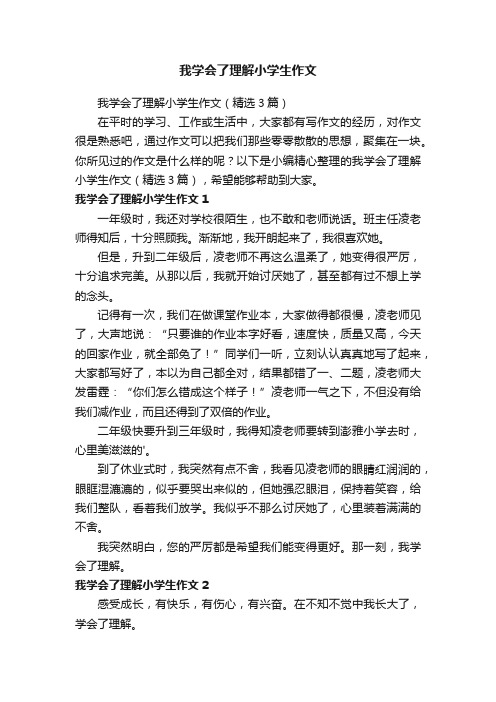 我学会了理解小学生作文

我学会了理解小学生作文（精选3篇）

在平时的学习、工作或生活中，大家都有写作文的经历，对作文很是熟悉吧，通过作文可以把我们那些零零散散的思想，聚集在一块。你所见过的作文是什么样的呢？以下是小编精心整理的我学会了理解小学生作文（精选3篇），希望能够帮助到大家。

我学会了理解小学生作文1

一年级时，我还对学校很陌生，也不敢和老师说话。班主任凌老师得知后，十分照顾我。渐渐地，我开朗起来了，我很喜欢她。

但是，升到二年级后，凌老师不再这么温柔了，她变得很严厉，十分追求完美。从那以后，我就开始讨厌她了，甚至都有过不想上学的念头。

记得有一次，我们在做课堂作业本，大家做得都很慢，凌老师见了，大声地说：“只要谁的作业本字好看，速度快，质量又高，今天的回家作业，就全部免了！”同学们一听，立刻认认真真地写了起来，大家都写好了，本以为自己都全对，结果都错了一、二题，凌老师大发雷霆：“你们怎么错成这个样子！”凌老师一气之下，不但没有给我们减作业，而且还得到了双倍的作业。

二年级快要升到三年级时，我得知凌老师要转到澎雅小学去时，心里美滋滋的'。

到了休业式时，我突然有点不舍，我看见凌老师的眼睛红润润的，眼眶湿漉漉的，似乎要哭出来似的，但她强忍眼泪，保持着笑容，给我们整队，看着我们放学。我似乎不那么讨厌她了，心里装着满满的不舍。

我突然明白，您的严厉都是希望我们能变得更好。那一刻，我学会了理解。

我学会了理解小学生作文2

感受成长，有快乐，有伤心，有兴奋。在不知不觉中我长大了，学会了理解。